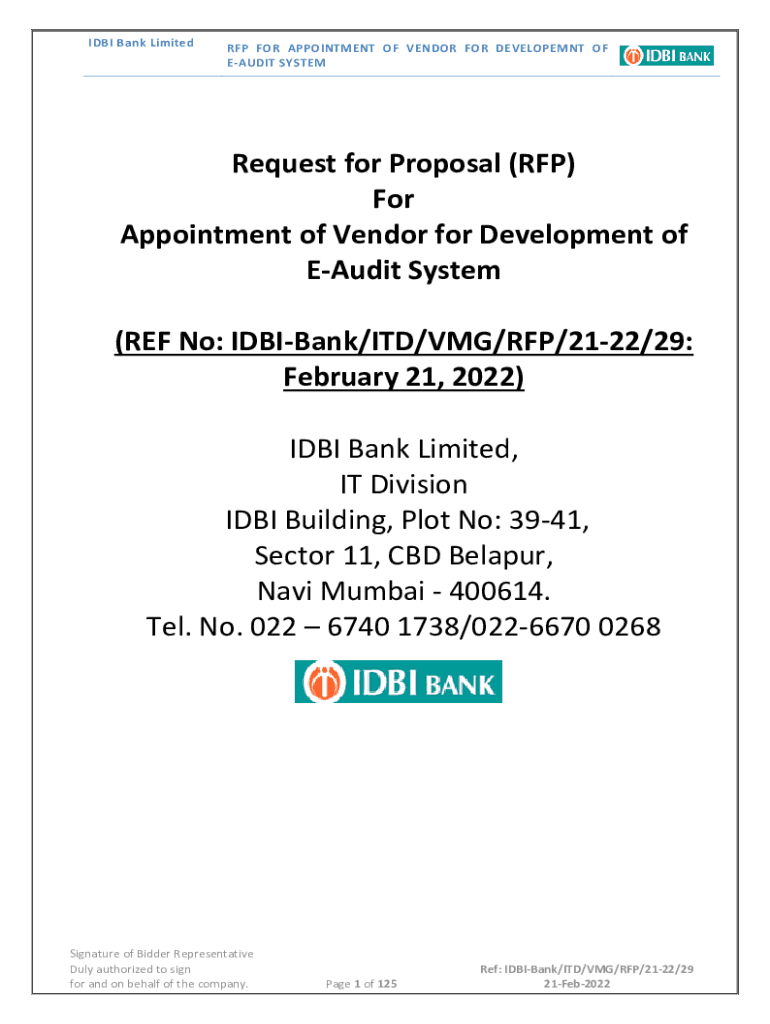 IDBI Bank Limited

RFP FOR APPOINTMENT OF VENDOR FOR DEVELOPEMNT OF E-AUDIT SYSTEM

IDBI BANK

Request for Proposal (RFP)
For
Appointment of Vendor for Development of E-Audit System

(REF No: IDBI-Bank/ITD/VMG/RFP/21-22/29: February 21, 2022)

IDBI Bank Limited,
IT Division
IDBI Building, Plot No: 39-41,
Sector 11, CBD Belapur,
Navi Mumbai - 400614.
Tel. No. 022 – 6740 1738/022-6670 0268

IDBI BANK

Signature of Bidder Representative
Duly authorized to sign
for and on behalf of the company.

Page 1 of 125

Ref: IDBI-Bank/ITD/VMG/RFP/21-22/29
21-Feb-2022